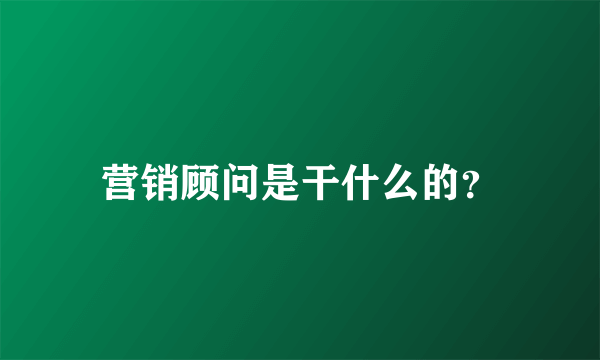 营销顾问是干什么的?